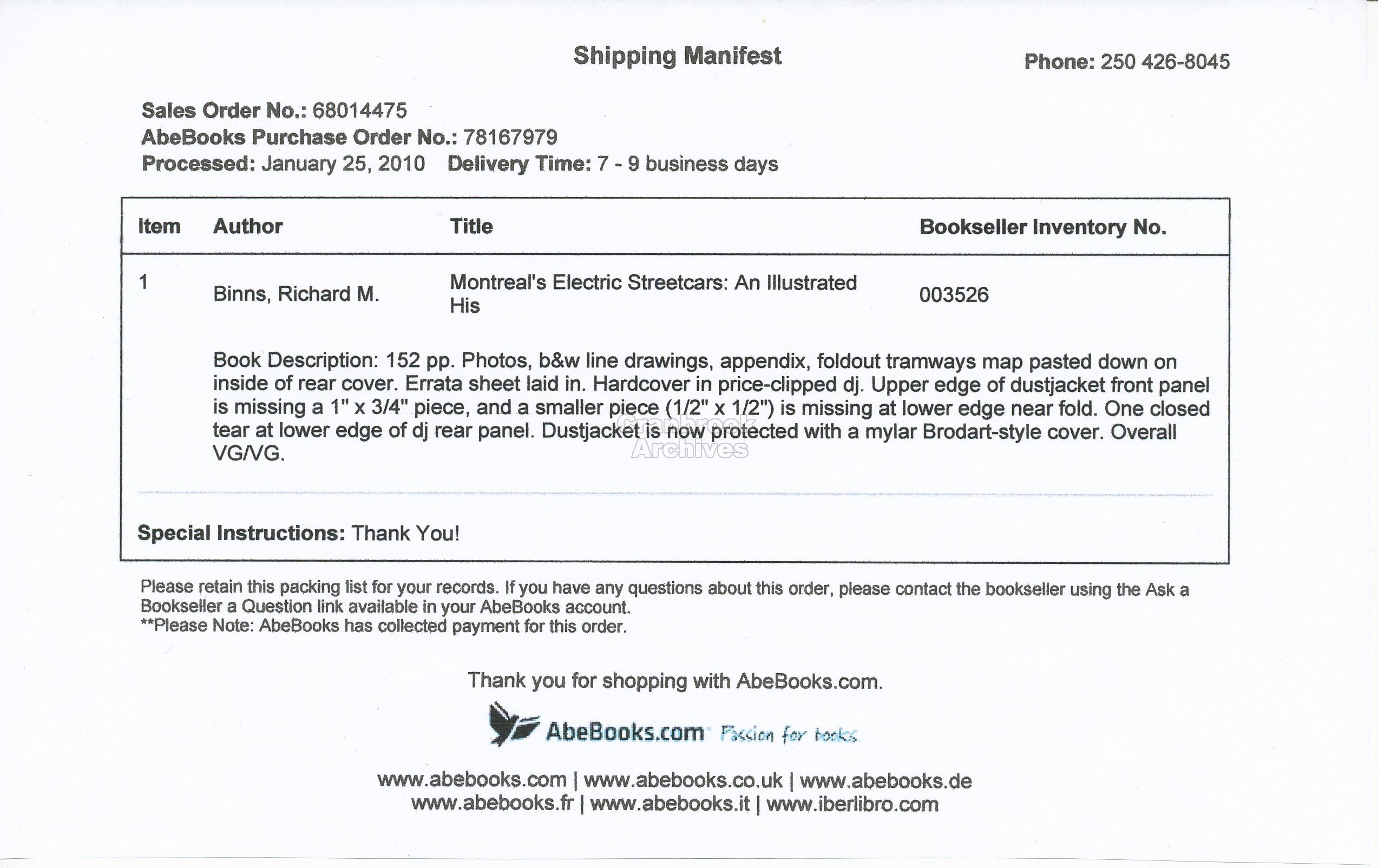 Shipping Manifest

Phone: 250 426-8045

Sales Order No.: 68014475
AbeBooks Purchase Order No.: 78167979
Processed: January 25, 2010 Delivery Time: 7 - 9 business days

| Item | Author | Title | Bookseller Inventory No. |
|---|---|---|---|
| 1 | Binns, Richard M. | Montreal's Electric Streetcars: An Illustrated His | 003526 |

Book Description: 152 pp. Photos, b&w line drawings, appendix, foldout tramways map pasted down on inside of rear cover. Errata sheet laid in. Hardcover in price-clipped dj. Upper edge of dustjacket front panel is missing a 1" x 3/4" piece, and a smaller piece (1/2" x 1/2") is missing at lower edge near fold. One closed tear at lower edge of dj rear panel. Dustjacket is now protected with a mylar Brodart-style cover. Overall VG/VG.

Cranbrook Archives

Special Instructions: Thank You!

Please retain this packing list for your records. If you have any questions about this order, please contact the bookseller using the Ask a Bookseller a Question link available in your AbeBooks account.
**Please Note: AbeBooks has collected payment for this order.

Thank you for shopping with AbeBooks.com.

AbeBooks.com Passion for books.

www.abebooks.com | www.abebooks.co.uk | www.abebooks.de
www.abebooks.fr | www.abebooks.it | www.iberlibro.com